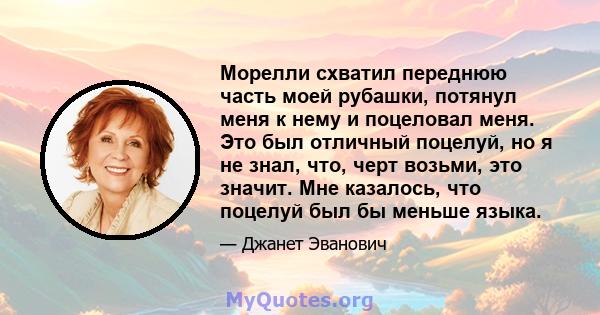 Морелли схватил переднюю часть моей рубашки, потянул меня к нему и поцеловал меня. Это был отличный поцелуй, но я не знал, что, черт возьми, это значит. Мне казалось, что поцелуй был бы меньше языка.

— Джанет Эванович

MyQuotes.org